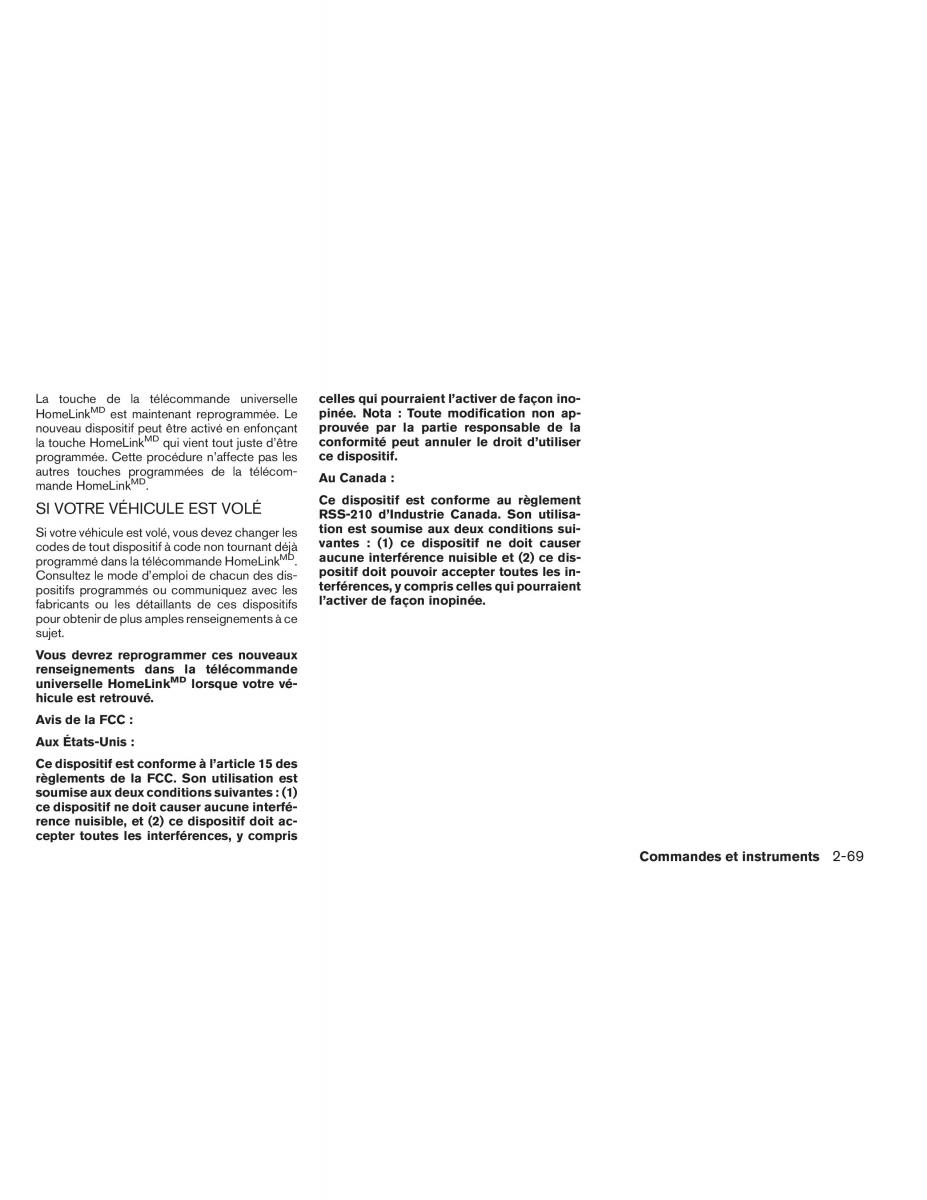 La touche de la télécommande universelle HomeLink$^{MD}$ est maintenant reprogrammée. Le nouveau dispositif peut être activé en enfonçant la touche HomeLink$^{MD}$ qui vient tout juste d'être programmée. Cette procédure n'affecte pas les autres touches programmées de la télécommande HomeLink$^{MD}$.

SI VOTRE VÉHICULE EST VOLÉ

Si votre véhicule est volé, vous devez changer les codes de tout dispositif à code non tournant déjà programmé dans la télécommande HomeLink$^{MD}$. Consultez le mode d'emploi de chacun des dispositifs programmés ou communiquez avec les fabricants ou les détaillants de ces dispositifs pour obtenir de plus amples renseignements à ce sujet.

Vous devrez reprogrammer ces nouveaux renseignements dans la télécommande universelle HomeLink$^{MD}$ lorsque votre véhicule est retrouvé.

Avis de la FCC :

Aux États-Unis :

Ce dispositif est conforme à l'article 15 des règlements de la FCC. Son utilisation est soumise aux deux conditions suivantes : (1) ce dispositif ne doit causer aucune interférence nuisible, et (2) ce dispositif doit accepter toutes les interférences, y compris celles qui pourraient l'activer de façon inopinée. Nota : Toute modification non approuvée par la partie responsable de la conformité peut annuler le droit d'utiliser ce dispositif.

Au Canada :

Ce dispositif est conforme au règlement RSS-210 d'Industrie Canada. Son utilisation est soumise aux deux conditions suivantes : (1) ce dispositif ne doit causer aucune interférence nuisible et (2) ce dispositif doit pouvoir accepter toutes les interférences, y compris celles qui pourraient l'activer de façon inopinée.

Commandes et instruments 2-69